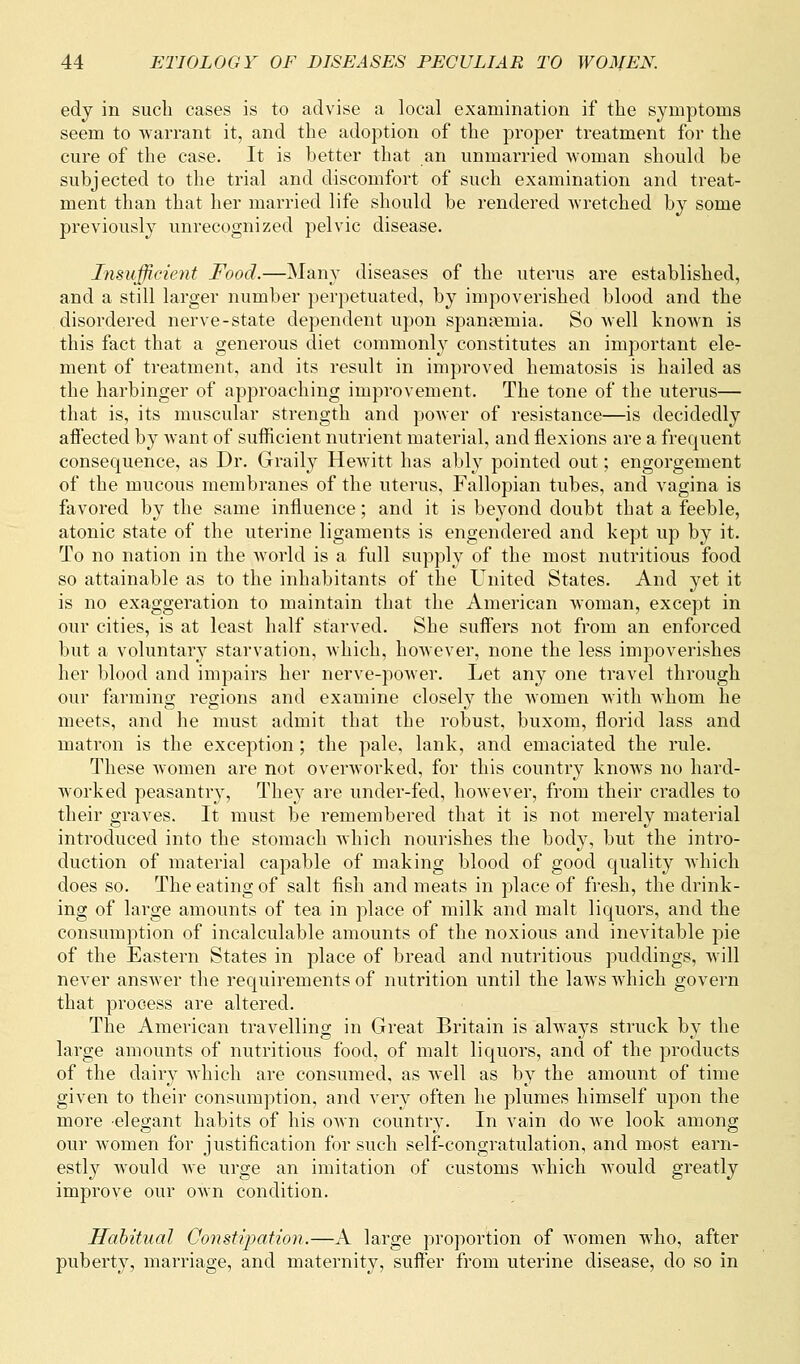 44 ETIOLOGY OF DISEASES PECULIAR TO WOMEN.

edy in such cases is to advise a local examination if the symptoms seem to warrant it, and the adoption of the proper treatment for the cure of the case. It is better that an unmarried woman should be subjected to the trial and discomfort of such examination and treatment than that her married life should be rendered wretched by some previously unrecognized pelvic disease.

Insufficient Food.—Many diseases of the uterus are established, and a still larger number perpetuated, by impoverished blood and the disordered nerve-state dependent upon spanæmia. So well known is this fact that a generous diet commonly constitutes an important element of treatment, and its result in improved hematosis is hailed as the harbinger of approaching improvement. The tone of the uterus—that is, its muscular strength and power of resistance—is decidedly affected by want of sufficient nutrient material, and flexions are a frequent consequence, as Dr. Graily Hewitt has ably pointed out; engorgement of the mucous membranes of the uterus, Fallopian tubes, and vagina is favored by the same influence; and it is beyond doubt that a feeble, atonic state of the uterine ligaments is engendered and kept up by it. To no nation in the world is a full supply of the most nutritious food so attainable as to the inhabitants of the United States. And yet it is no exaggeration to maintain that the American woman, except in our cities, is at least half starved. She suffers not from an enforced but a voluntary starvation, which, however, none the less impoverishes her blood and impairs her nerve-power. Let any one travel through our farming regions and examine closely the women with whom he meets, and he must admit that the robust, buxom, florid lass and matron is the exception; the pale, lank, and emaciated the rule. These women are not overworked, for this country knows no hard-worked peasantry, They are under-fed, however, from their cradles to their graves. It must be remembered that it is not merely material introduced into the stomach which nourishes the body, but the introduction of material capable of making blood of good quality which does so. The eating of salt fish and meats in place of fresh, the drinking of large amounts of tea in place of milk and malt liquors, and the consumption of incalculable amounts of the noxious and inevitable pie of the Eastern States in place of bread and nutritious puddings, will never answer the requirements of nutrition until the laws which govern that process are altered. The American travelling in Great Britain is always struck by the large amounts of nutritious food, of malt liquors, and of the products of the dairy which are consumed, as well as by the amount of time given to their consumption, and very often he plumes himself upon the more elegant habits of his own country. In vain do we look among our women for justification for such self-congratulation, and most earnestly would we urge an imitation of customs which would greatly improve our own condition.

Habitual Constipation.—A large proportion of women who, after puberty, marriage, and maternity, suffer from uterine disease, do so in